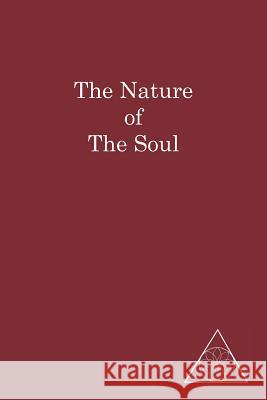 The Nature
of
The Soul

Kraina Książek